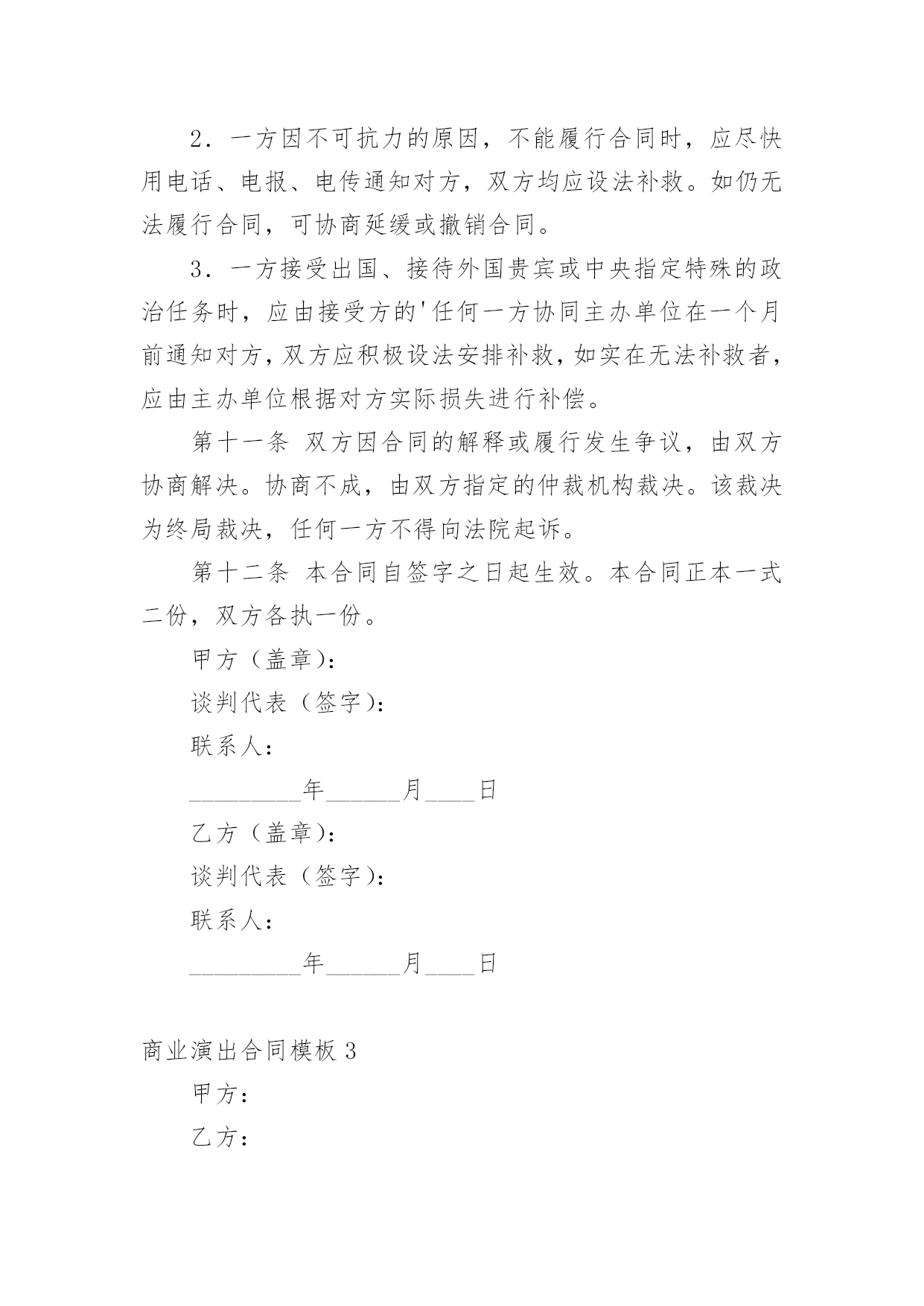 2．一方因不可抗力的原因，不能履行合同时，应尽快用电话、电报、电传通知对方，双方均应设法补救。如仍无法履行合同，可协商延缓或撤销合同。

3．一方接受出国、接待外国贵宾或中央指定特殊的政治任务时，应由接受方的'任何一方协同主办单位在一个月前通知对方，双方应积极设法安排补救，如实在无法补救者，应由主办单位根据对方实际损失进行补偿。

第十一条 双方因合同的解释或履行发生争议，由双方协商解决。协商不成，由双方指定的仲裁机构裁决。该裁决为终局裁决，任何一方不得向法院起诉。

第十二条 本合同自签字之日起生效。本合同正本一式二份，双方各执一份。

甲方（盖章）：

谈判代表（签字）：

联系人：

_________年______月____日

乙方（盖章）：

谈判代表（签字）：

联系人：

_________年______月____日

商业演出合同模板 3

甲方：

乙方：